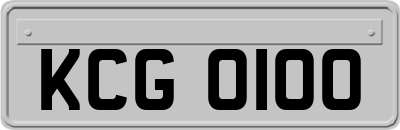 KCG 0100